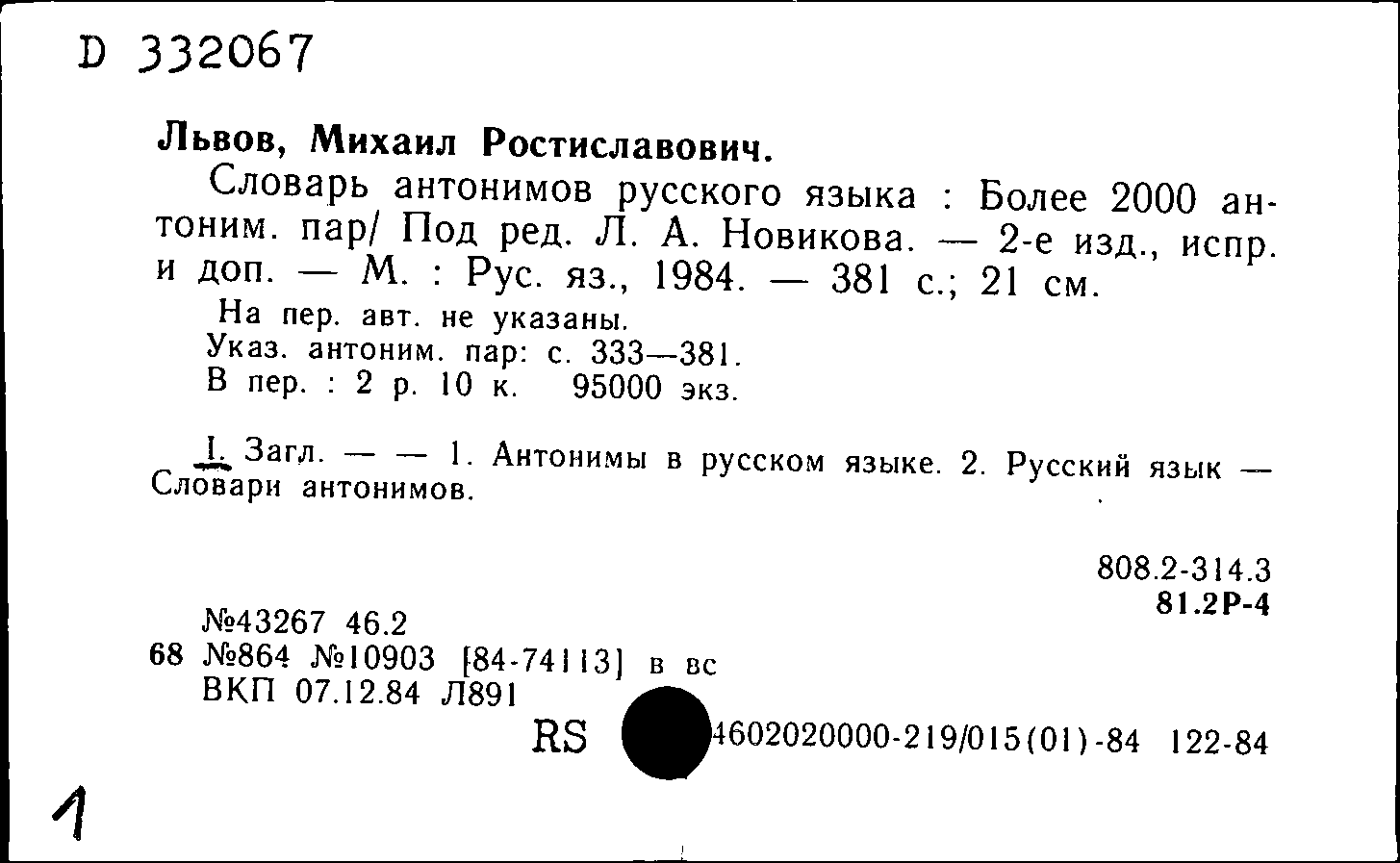 D 332067

Львов, Михаил Ростиславович.

Словарь антонимов русского языка : Более 2000 антоним. пар/ Под ред. Л. А. Новикова. — 2-е изд., испр. и доп. — М. : Рус. яз., 1984. — 381 с.; 21 см.

На пер. авт. не указаны.
Указ. антоним. пар: с. 333—381.
В пер. : 2 р. 10 к. 95000 экз.

I. Загл. — — 1. Антонимы в русском языке. 2. Русский язык — Словари антонимов.

808.2-314.3
81.2Р-4

№43267 46.2
68 №864 №10903 [84-74113] в вс
ВКП 07.12.84 Л891

RS 4602020000-219/015(01)-84 122-84

1